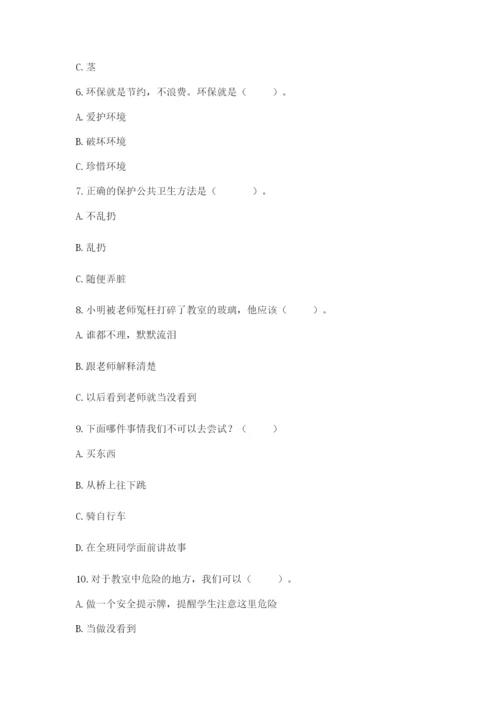 C. 茎

6. 环保就是节约，不浪费。环保就是（　　）。

A. 爱护环境

B. 破坏环境

C. 珍惜环境

7. 正确的保护公共卫生方法是（　　）。

A. 不乱扔

B. 乱扔

C. 随便弄脏

8. 小明被老师冤枉打碎了教室的玻璃，他应该（　　）。

A. 谁都不理，默默流泪

B. 跟老师解释清楚

C. 以后看到老师就当没看到

9. 下面哪件事情我们不可以去尝试？（　　）

A. 买东西

B. 从桥上往下跳

C. 骑自行车

D. 在全班同学面前讲故事

10. 对于教室中危险的地方，我们可以（　　）。

A. 做一个安全提示牌，提醒学生注意这里危险

B. 当做没看到